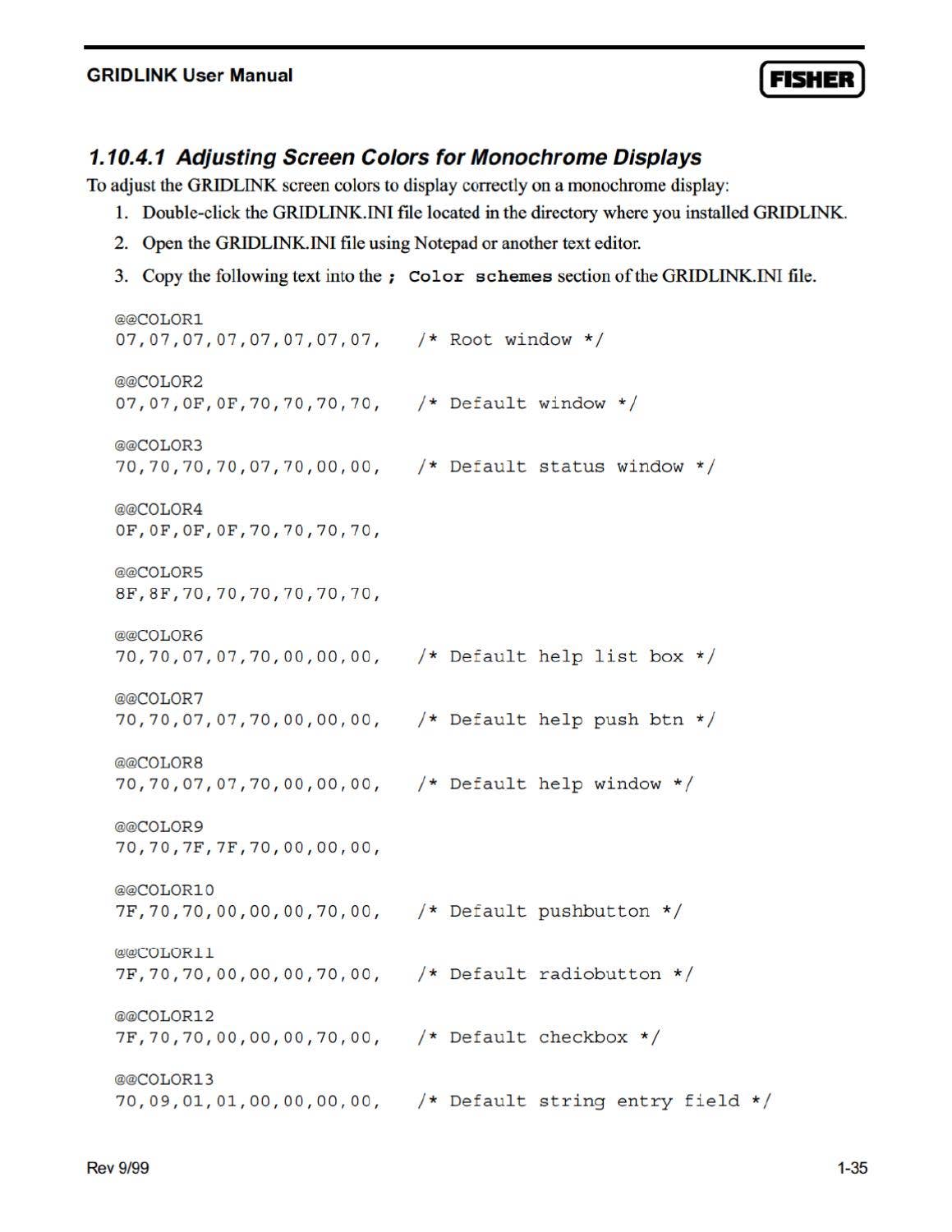 GRIDLINK User Manual

FISHER

1.10.4.1 Adjusting Screen Colors for Monochrome Displays

To adjust the GRIDLINK screen colors to display correctly on a monochrome display:

1. Double-click the GRIDLINK.INI file located in the directory where you installed GRIDLINK.

2. Open the GRIDLINK.INI file using Notepad or another text editor.

3. Copy the following text into the ; Color schemes section of the GRIDLINK.INI file.

@@COLOR1
07,07,07,07,07,07,07,07, /* Root window */

@@COLOR2
07,07,0F,0F,70,70,70,70, /* Default window */

@@COLOR3
70,70,70,70,07,70,00,00, /* Default status window */

@@COLOR4
0F,0F,0F,0F,70,70,70,70,

@@COLOR5
8F,8F,70,70,70,70,70,70,

@@COLOR6
70,70,07,07,70,00,00,00, /* Default help list box */

@@COLOR7
70,70,07,07,70,00,00,00, /* Default help push btn */

@@COLOR8
70,70,07,07,70,00,00,00, /* Default help window */

@@COLOR9
70,70,7F,7F,70,00,00,00,

@@COLOR10
7F,70,70,00,00,00,70,00, /* Default pushbutton */

@@COLOR11
7F,70,70,00,00,00,70,00, /* Default radiobutton */

@@COLOR12
7F,70,70,00,00,00,70,00, /* Default checkbox */

@@COLOR13
70,09,01,01,00,00,00,00, /* Default string entry field */

Rev 9/99

1-35